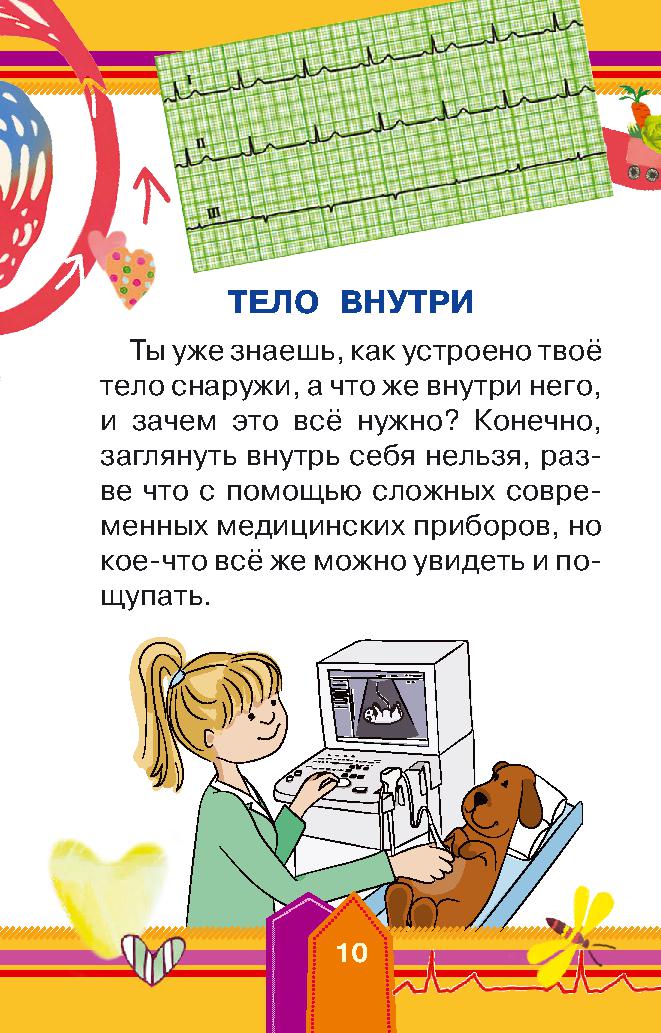 ТЕЛО ВНУТРИ

Ты уже знаешь, как устроено твоё тело снаружи, а что же внутри него, и зачем это всё нужно? Конечно, заглянуть внутрь себя нельзя, разве что с помощью сложных современных медицинских приборов, но кое-что всё же можно увидеть и пощупать.

10